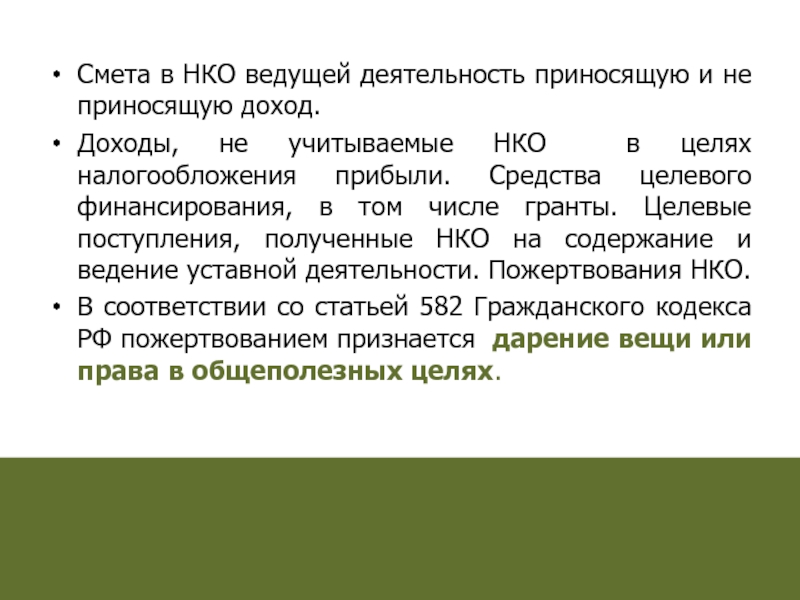 • Смета в НКО ведущей деятельность приносящую и не приносящую доход.

• Доходы, не учитываемые НКО в целях налогообложения прибыли. Средства целевого финансирования, в том числе гранты. Целевые поступления, полученные НКО на содержание и ведение уставной деятельности. Пожертвования НКО.

• В соответствии со статьей 582 Гражданского кодекса РФ пожертвованием признается дарение вещи или права в общеполезных целях.